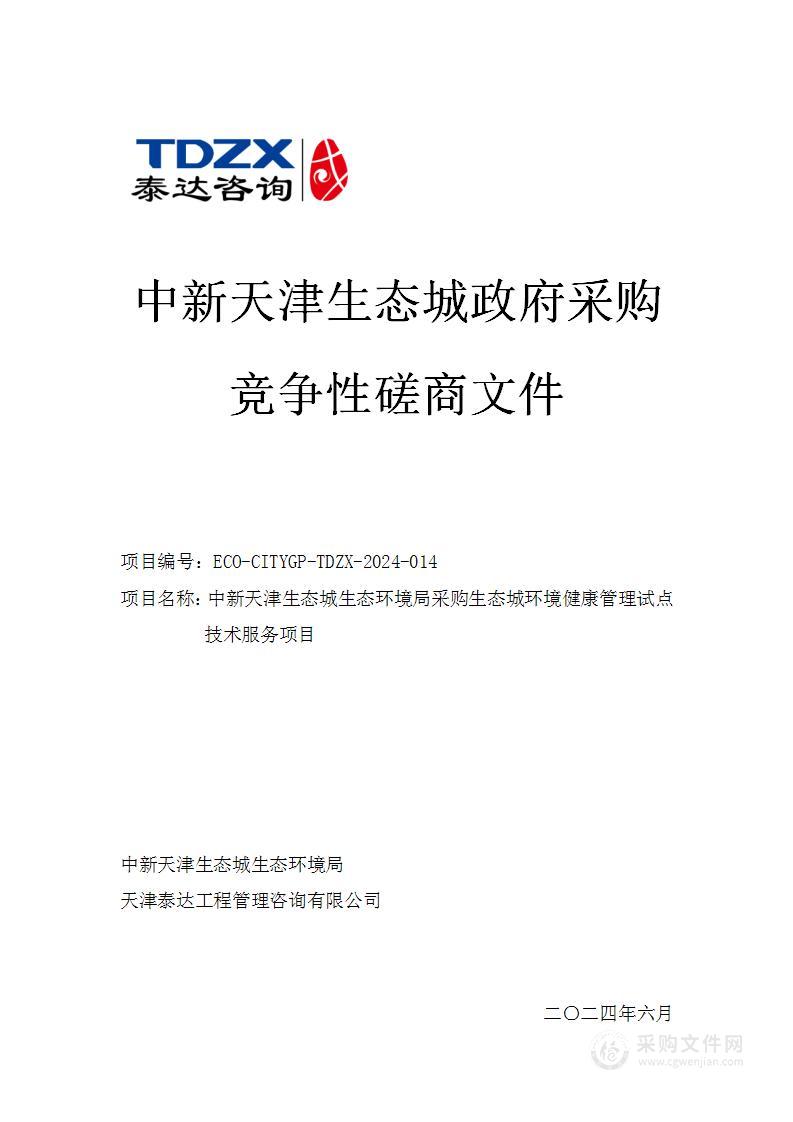 TDZX
泰达咨询

中新天津生态城政府采购

竞争性磋商文件

项目编号：ECO-CITYGP-TDZX-2024-014
项目名称：中新天津生态城生态环境局采购生态城环境健康管理试点技术服务项目

中新天津生态城生态环境局
天津泰达工程管理咨询有限公司

二〇二四年六月

采购文件网
www.cgwenjian.com